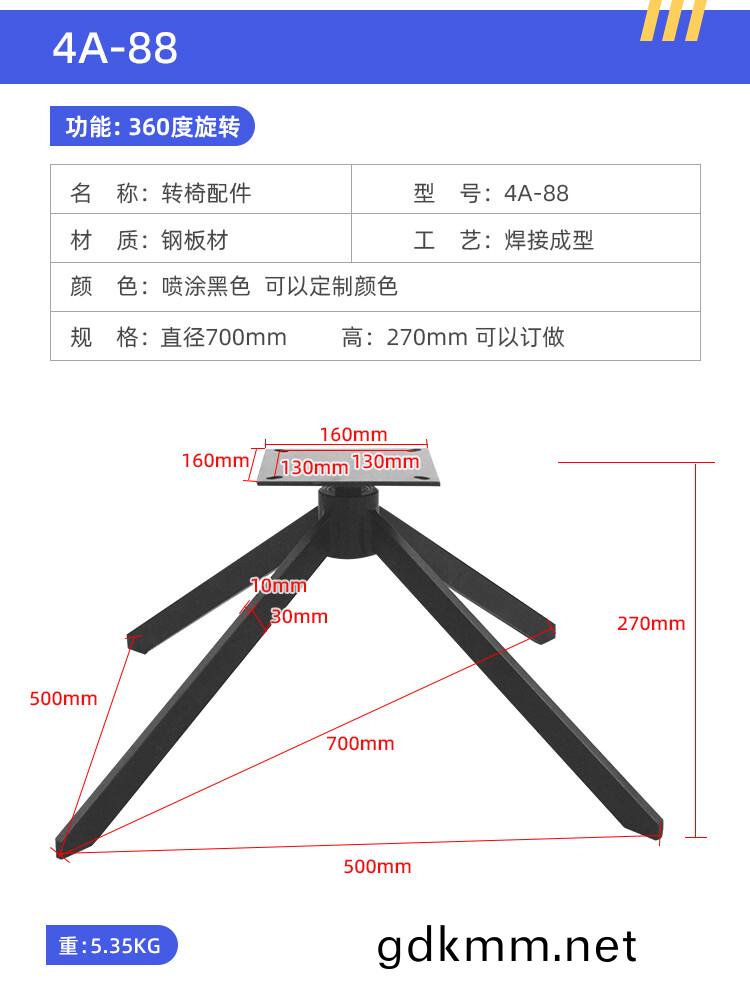 4A-88

功能: 360度旋转

| 名　称: 转椅配件 | 型　号: 4A-88 |
|---|---|
| 材　质: 钢板材 | 工　艺: 焊接成型 |
| 颜　色: 喷涂黑色　可以定制颜色 | |
| 规　格: 直径700mm　　高: 270mm 可以订做 | |

160mm
160mm
130mm
130mm
10mm
30mm
270mm
500mm
700mm
500mm

重:5.35KG

gdkmm.net